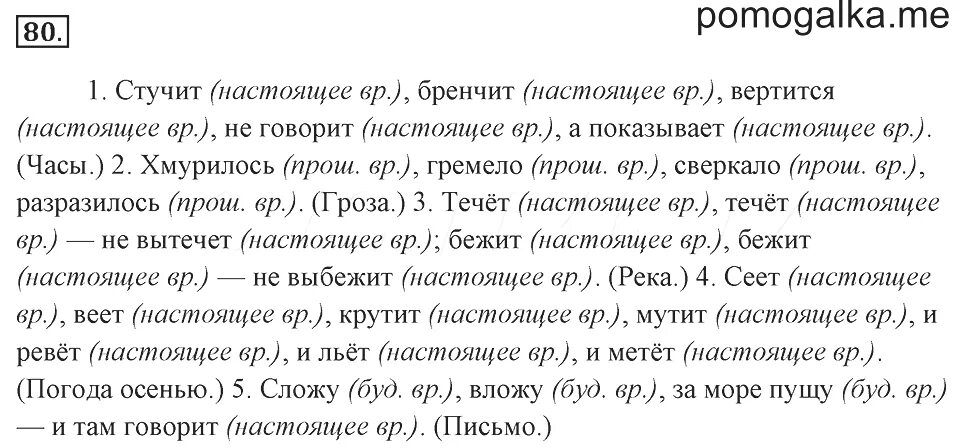 80.

pomogalka.me

1. Стучит (настоящее вр.), бренчит (настоящее вр.), вертится (настоящее вр.), не говорит (настоящее вр.), а показывает (настоящее вр.). (Часы.) 2. Хмурилось (прош. вр.), гремело (прош. вр.), сверкало (прош. вр.), разразилось (прош. вр.). (Гроза.) 3. Течёт (настоящее вр.), течёт (настоящее вр.) — не вытечет (настоящее вр.); бежит (настоящее вр.), бежит (настоящее вр.) — не выбежит (настоящее вр.). (Река.) 4. Сеет (настоящее вр.), веет (настоящее вр.), крутит (настоящее вр.), мутит (настоящее вр.), и ревёт (настоящее вр.), и льёт (настоящее вр.), и метёт (настоящее вр.). (Погода осенью.) 5. Сложу (буд. вр.), вложу (буд. вр.), за море пущу (буд. вр.) — и там говорит (настоящее вр.). (Письмо.)